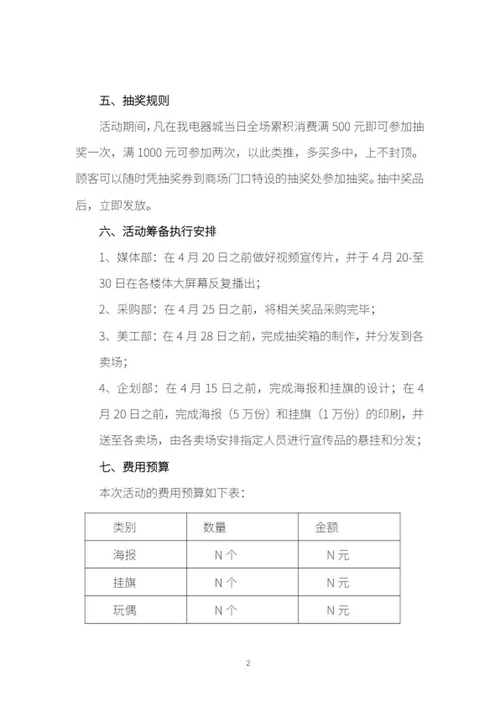 五、抽奖规则

活动期间，凡在我电器城当日全场累积消费满 500 元即可参加抽奖一次，满 1000 元可参加两次，以此类推，多买多中，上不封顶。顾客可以随时凭抽奖券到商场门口特设的抽奖处参加抽奖。抽中奖品后，立即发放。

六、活动筹备执行安排

1、媒体部：在 4 月 20 日之前做好视频宣传片，并于 4 月 20-至 30 日在各楼体大屏幕反复播出；

2、采购部：在 4 月 25 日之前，将相关奖品采购完毕；

3、美工部：在 4 月 28 日之前，完成抽奖箱的制作，并分发到各卖场；

4、企划部：在 4 月 15 日之前，完成海报和挂旗的设计；在 4 月 20 日之前，完成海报（5 万份）和挂旗（1 万份）的印刷，并送至各卖场，由各卖场安排指定人员进行宣传品的悬挂和分发；

七、费用预算

本次活动的费用预算如下表：

| 类别 | 数量 | 金额 |
|---|---|---|
| 海报 | N 个 | N 元 |
| 挂旗 | N 个 | N 元 |
| 玩偶 | N 个 | N 元 |

2